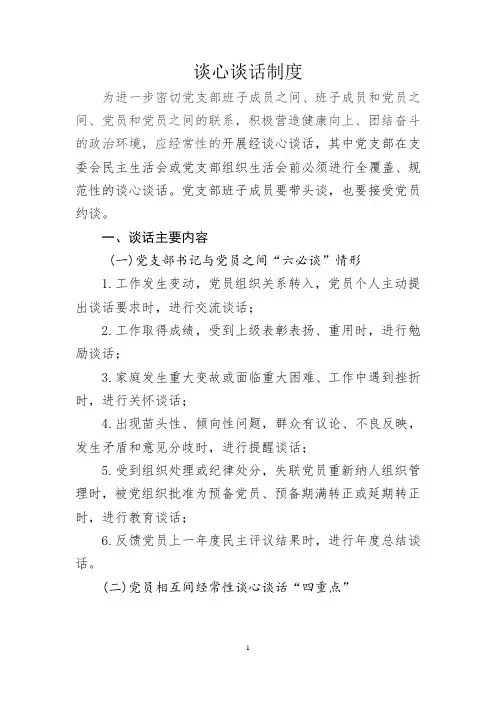 谈心谈话制度

为进一步密切党支部班子成员之间、班子成员和党员之间、党员和党员之间的联系，积极营造健康向上、团结奋斗的政治环境，应经常性的开展经谈心谈话，其中党支部在支委会民主生活会或党支部组织生活会前必须进行全覆盖、规范性的谈心谈话。党支部班子成员要带头谈，也要接受党员约谈。

一、谈话主要内容

(一)党支部书记与党员之间“六必谈”情形

1.工作发生变动，党员组织关系转入，党员个人主动提出谈话要求时，进行交流谈话；

2.工作取得成绩，受到上级表彰表扬、重用时，进行勉励谈话；

3.家庭发生重大变故或面临重大困难、工作中遇到挫折时，进行关怀谈话；

4.出现苗头性、倾向性问题，群众有议论、不良反映，发生矛盾和意见分歧时，进行提醒谈话；

5.受到组织处理或纪律处分，失联党员重新纳人组织管理时，被党组织批准为预备党员、预备期满转正或延期转正时，进行教育谈话；

6.反馈党员上一年度民主评议结果时，进行年度总结谈话。

(二)党员相互间经常性谈心谈话“四重点”

1